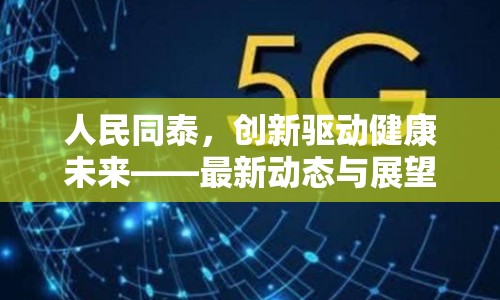 5G

人民同泰，创新驱动健康未来——最新动态与展望